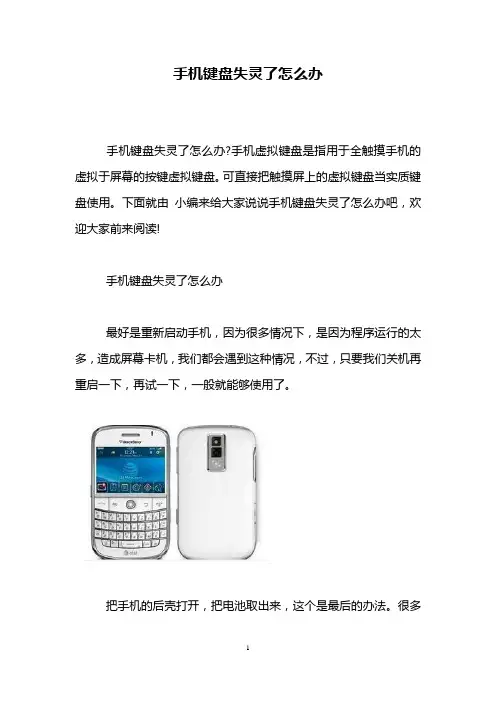 手机键盘失灵了怎么办

手机键盘失灵了怎么办?手机虚拟键盘是指用于全触摸手机的虚拟于屏幕的按键虚拟键盘。可直接把触摸屏上的虚拟键盘当实质键盘使用。下面就由 小编来给大家说说手机键盘失灵了怎么办吧，欢迎大家前来阅读!

手机键盘失灵了怎么办

最好是重新启动手机，因为很多情况下，是因为程序运行的太多，造成屏幕卡机，我们都会遇到这种情况，不过，只要我们关机再重启一下，再试一下，一般就能够使用了。

把手机的后壳打开，把电池取出来，这个是最后的办法。很多

1